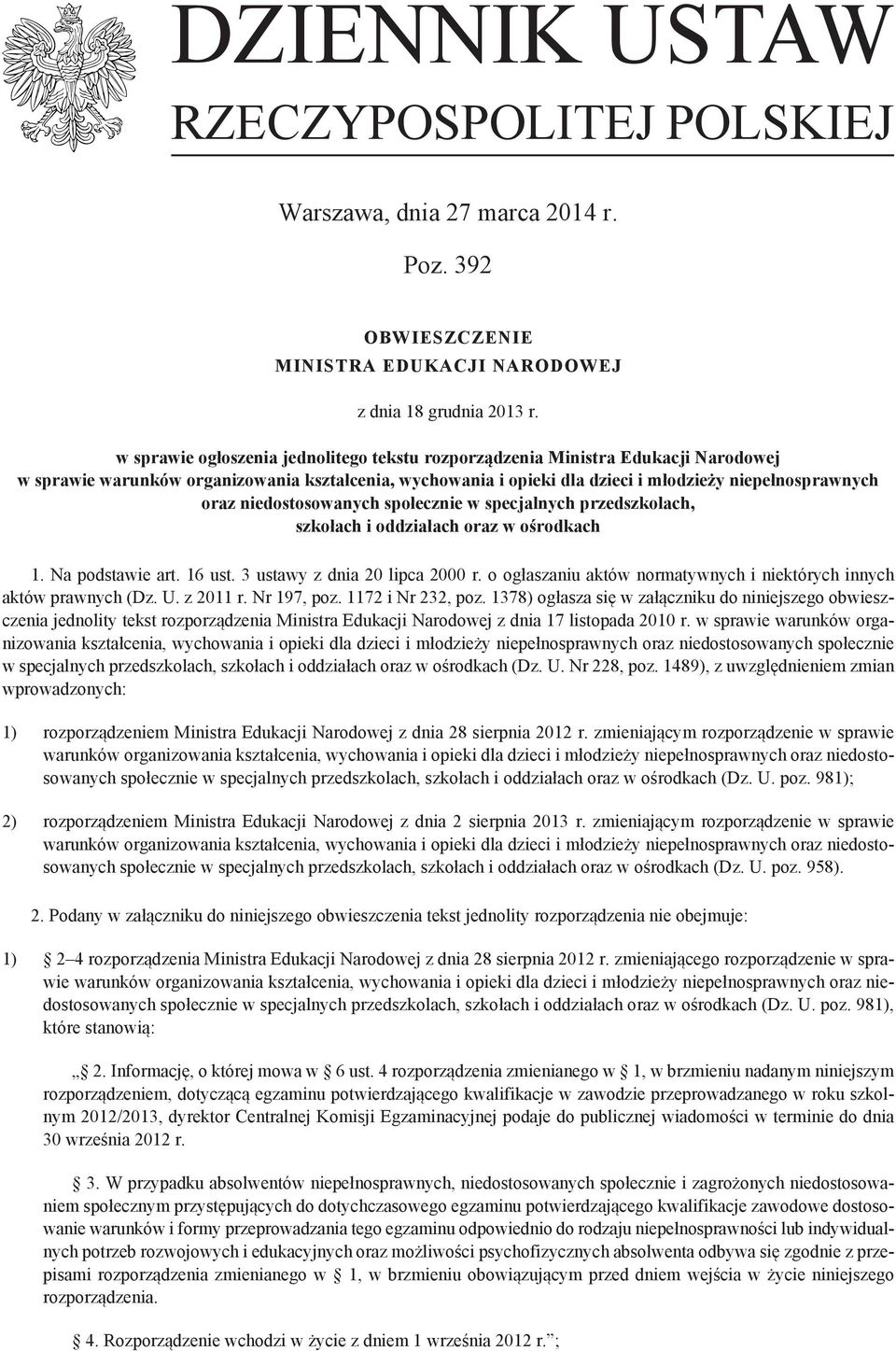 DZIENNIK USTAW
RZECZYPOSPOLITEJ POLSKIEJ

Warszawa, dnia 27 marca 2014 r.

Poz. 392

OBWIESZCZENIE
MINISTRA EDUKACJI NARODOWEJ

z dnia 18 grudnia 2013 r.

w sprawie ogłoszenia jednolitego tekstu rozporządzenia Ministra Edukacji Narodowej w sprawie warunków organizowania kształcenia, wychowania i opieki dla dzieci i młodzieży niepełnosprawnych oraz niedostosowanych społecznie w specjalnych przedszkolach, szkołach i oddziałach oraz w ośrodkach

1. Na podstawie art. 16 ust. 3 ustawy z dnia 20 lipca 2000 r. o ogłaszaniu aktów normatywnych i niektórych innych aktów prawnych (Dz. U. z 2011 r. Nr 197, poz. 1172 i Nr 232, poz. 1378) ogłasza się w załączniku do niniejszego obwieszczenia jednolity tekst rozporządzenia Ministra Edukacji Narodowej z dnia 17 listopada 2010 r. w sprawie warunków organizowania kształcenia, wychowania i opieki dla dzieci i młodzieży niepełnosprawnych oraz niedostosowanych społecznie w specjalnych przedszkolach, szkołach i oddziałach oraz w ośrodkach (Dz. U. Nr 228, poz. 1489), z uwzględnieniem zmian wprowadzonych:

1) rozporządzeniem Ministra Edukacji Narodowej z dnia 28 sierpnia 2012 r. zmieniającym rozporządzenie w sprawie warunków organizowania kształcenia, wychowania i opieki dla dzieci i młodzieży niepełnosprawnych oraz niedostosowanych społecznie w specjalnych przedszkolach, szkołach i oddziałach oraz w ośrodkach (Dz. U. poz. 981);

2) rozporządzeniem Ministra Edukacji Narodowej z dnia 2 sierpnia 2013 r. zmieniającym rozporządzenie w sprawie warunków organizowania kształcenia, wychowania i opieki dla dzieci i młodzieży niepełnosprawnych oraz niedostosowanych społecznie w specjalnych przedszkolach, szkołach i oddziałach oraz w ośrodkach (Dz. U. poz. 958).

2. Podany w załączniku do niniejszego obwieszczenia tekst jednolity rozporządzenia nie obejmuje:

1) § 2–4 rozporządzenia Ministra Edukacji Narodowej z dnia 28 sierpnia 2012 r. zmieniającego rozporządzenie w sprawie warunków organizowania kształcenia, wychowania i opieki dla dzieci i młodzieży niepełnosprawnych oraz niedostosowanych społecznie w specjalnych przedszkolach, szkołach i oddziałach oraz w ośrodkach (Dz. U. poz. 981), które stanowią:

„§ 2. Informację, o której mowa w § 6 ust. 4 rozporządzenia zmienianego w § 1, w brzmieniu nadanym niniejszym rozporządzeniem, dotyczącą egzaminu potwierdzającego kwalifikacje w zawodzie przeprowadzanego w roku szkolnym 2012/2013, dyrektor Centralnej Komisji Egzaminacyjnej podaje do publicznej wiadomości w terminie do dnia 30 września 2012 r.

§ 3. W przypadku absolwentów niepełnosprawnych, niedostosowanych społecznie i zagrożonych niedostosowaniem społecznym przystępujących do dotychczasowego egzaminu potwierdzającego kwalifikacje zawodowe dostosowanie warunków i formy przeprowadzania tego egzaminu odpowiednio do rodzaju niepełnosprawności lub indywidualnych potrzeb rozwojowych i edukacyjnych oraz możliwości psychofizycznych absolwenta odbywa się zgodnie z przepisami rozporządzenia zmienianego w § 1, w brzmieniu obowiązującym przed dniem wejścia w życie niniejszego rozporządzenia.

§ 4. Rozporządzenie wchodzi w życie z dniem 1 września 2012 r.”;